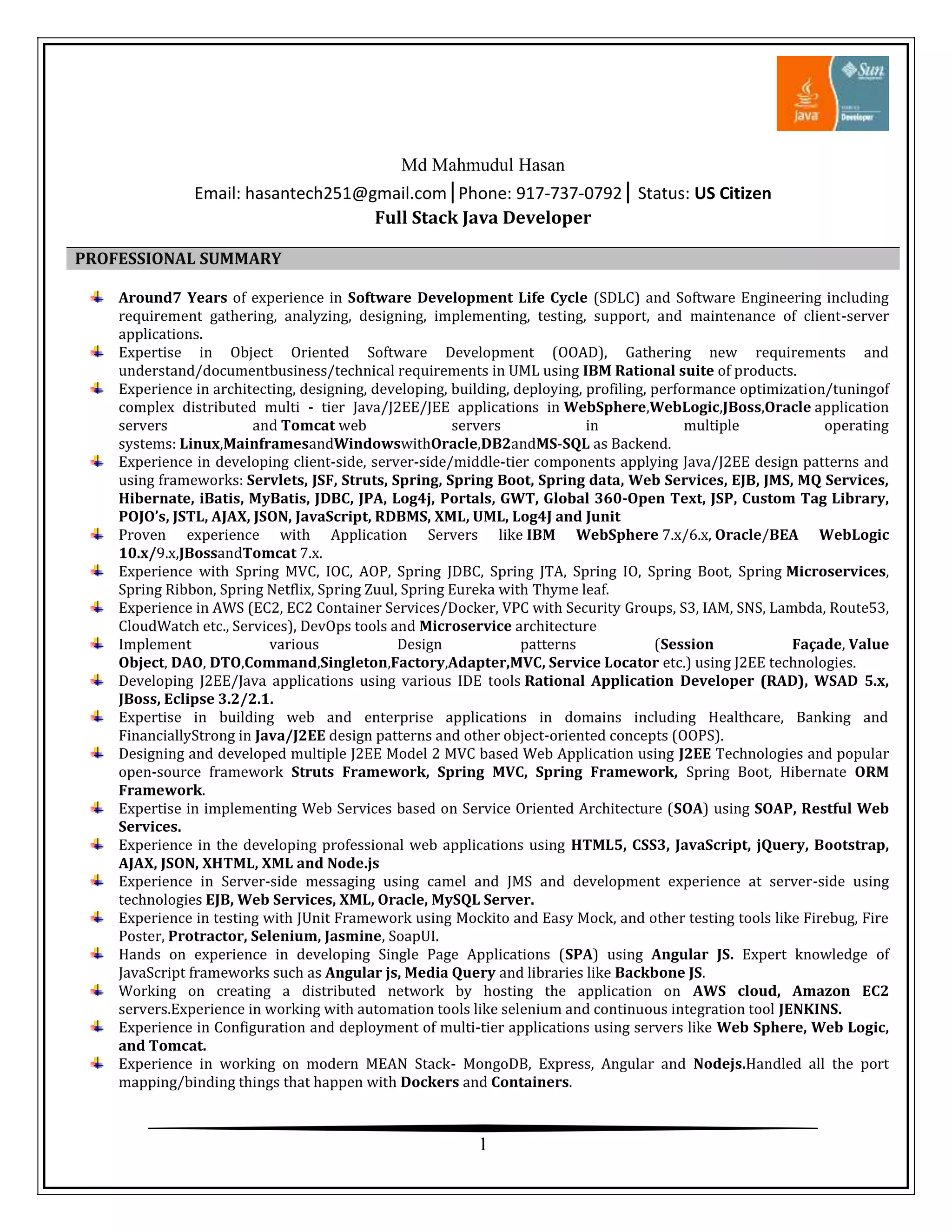 Sun
Java
Developer

Md Mahmudul Hasan

Email: hasantech251@gmail.com | Phone: 917-737-0792 | Status: US Citizen

Full Stack Java Developer

PROFESSIONAL SUMMARY

Around7 Years of experience in Software Development Life Cycle (SDLC) and Software Engineering including requirement gathering, analyzing, designing, implementing, testing, support, and maintenance of client-server applications.

Expertise in Object Oriented Software Development (OOAD), Gathering new requirements and understand/documentbusiness/technical requirements in UML using IBM Rational suite of products.

Experience in architecting, designing, developing, building, deploying, profiling, performance optimization/tuningof complex distributed multi - tier Java/J2EE/JEE applications in WebSphere,WebLogic,JBoss,Oracle application servers and Tomcat web servers in multiple operating systems: Linux,MainframesandWindowswithOracle,DB2andMS-SQL as Backend.

Experience in developing client-side, server-side/middle-tier components applying Java/J2EE design patterns and using frameworks: Servlets, JSF, Struts, Spring, Spring Boot, Spring data, Web Services, EJB, JMS, MQ Services, Hibernate, iBatis, MyBatis, JDBC, JPA, Log4j, Portals, GWT, Global 360-Open Text, JSP, Custom Tag Library, POJO's, JSTL, AJAX, JSON, JavaScript, RDBMS, XML, UML, Log4J and Junit

Proven experience with Application Servers like IBM WebSphere 7.x/6.x, Oracle/BEA WebLogic 10.x/9.x,JBossandTomcat 7.x.

Experience with Spring MVC, IOC, AOP, Spring JDBC, Spring JTA, Spring IO, Spring Boot, Spring Microservices, Spring Ribbon, Spring Netflix, Spring Zuul, Spring Eureka with Thyme leaf.

Experience in AWS (EC2, EC2 Container Services/Docker, VPC with Security Groups, S3, IAM, SNS, Lambda, Route53, CloudWatch etc., Services), DevOps tools and Microservice architecture

Implement various Design patterns (Session Façade, Value Object, DAO, DTO,Command,Singleton,Factory,Adapter,MVC, Service Locator etc.) using J2EE technologies.

Developing J2EE/Java applications using various IDE tools Rational Application Developer (RAD), WSAD 5.x, JBoss, Eclipse 3.2/2.1.

Expertise in building web and enterprise applications in domains including Healthcare, Banking and FinanciallyStrong in Java/J2EE design patterns and other object-oriented concepts (OOPS).

Designing and developed multiple J2EE Model 2 MVC based Web Application using J2EE Technologies and popular open-source framework Struts Framework, Spring MVC, Spring Framework, Spring Boot, Hibernate ORM Framework.

Expertise in implementing Web Services based on Service Oriented Architecture (SOA) using SOAP, Restful Web Services.

Experience in the developing professional web applications using HTML5, CSS3, JavaScript, jQuery, Bootstrap, AJAX, JSON, XHTML, XML and Node.js

Experience in Server-side messaging using camel and JMS and development experience at server-side using technologies EJB, Web Services, XML, Oracle, MySQL Server.

Experience in testing with JUnit Framework using Mockito and Easy Mock, and other testing tools like Firebug, Fire Poster, Protractor, Selenium, Jasmine, SoapUI.

Hands on experience in developing Single Page Applications (SPA) using Angular JS. Expert knowledge of JavaScript frameworks such as Angular js, Media Query and libraries like Backbone JS.

Working on creating a distributed network by hosting the application on AWS cloud, Amazon EC2 servers.Experience in working with automation tools like selenium and continuous integration tool JENKINS.

Experience in Configuration and deployment of multi-tier applications using servers like Web Sphere, Web Logic, and Tomcat.

Experience in working on modern MEAN Stack- MongoDB, Express, Angular and Nodejs.Handled all the port mapping/binding things that happen with Dockers and Containers.

1